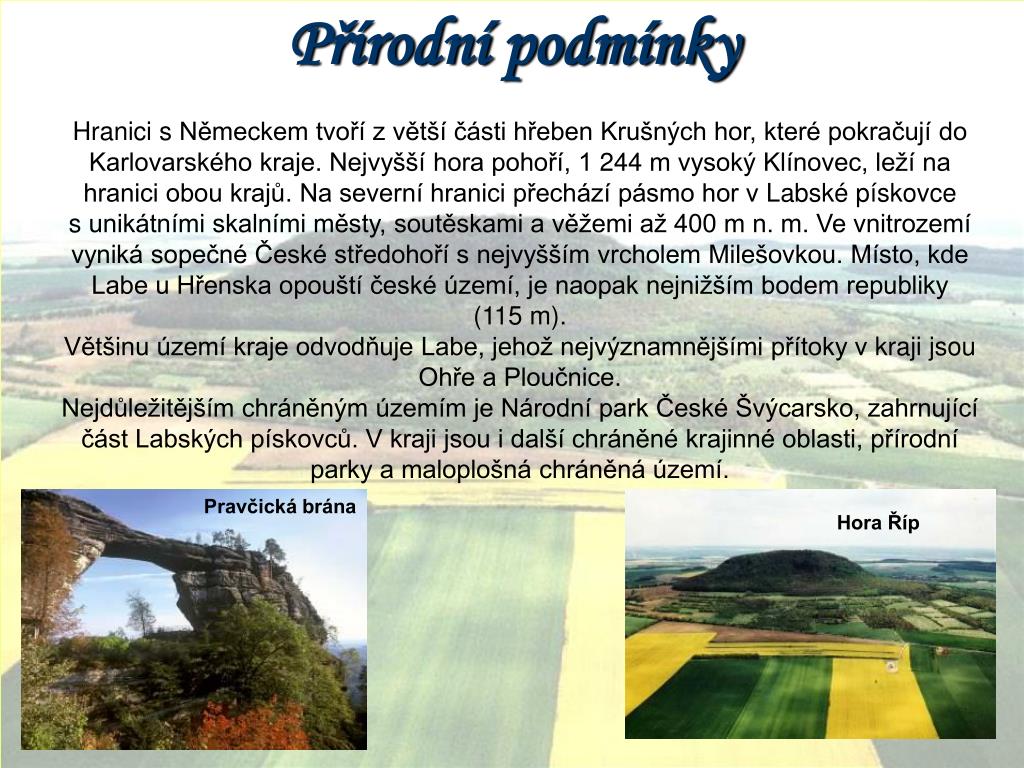 Přírodní podmínky

Hranici s Německem tvoří z větší části hřeben Krušných hor, které pokračují do Karlovarského kraje. Nejvyšší hora pohoří, 1 244 m vysoký Klínovec, leží na hranici obou krajů. Na severní hranici přechází pásmo hor v Labské pískovce s unikátními skalními městy, soutěskami a věžemi až 400 m n. m. Ve vnitrozemí vyniká sopečné České středohoří s nejvyšším vrcholem Milešovkou. Místo, kde Labe u Hřenska opouští české území, je naopak nejnižším bodem republiky (115 m).
Většinu území kraje odvodňuje Labe, jehož nejvýznamnějšími přítoky v kraji jsou Ohře a Ploučnice.
Nejdůležitějším chráněným územím je Národní park České Švýcarsko, zahrnující část Labských pískovců. V kraji jsou i další chráněné krajinné oblasti, přírodní parky a maloplošná chráněná území.

Pravčická brána

Hora Říp